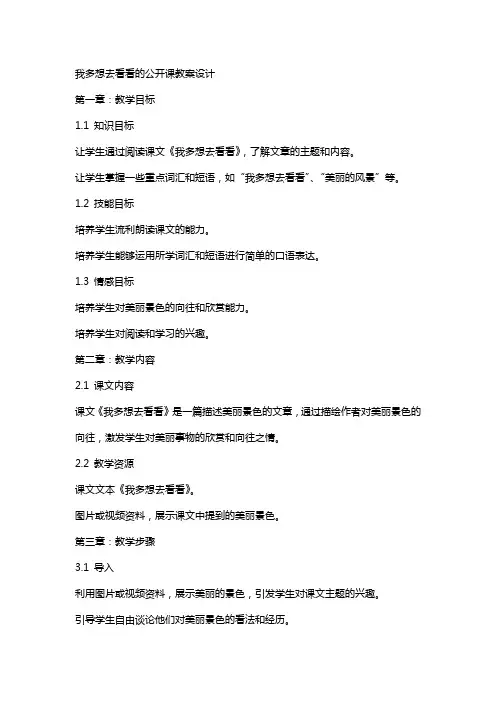 我多想去看看的公开课教案设计

第一章：教学目标

1.1 知识目标

让学生通过阅读课文《我多想去看看》，了解文章的主题和内容。

让学生掌握一些重点词汇和短语，如“我多想去看看”、“美丽的风景”等。

1.2 技能目标

培养学生流利朗读课文的能力。

培养学生能够运用所学词汇和短语进行简单的口语表达。

1.3 情感目标

培养学生对美丽景色的向往和欣赏能力。

培养学生对阅读和学习的兴趣。

第二章：教学内容

2.1 课文内容

课文《我多想去看看》是一篇描述美丽景色的文章，通过描绘作者对美丽景色的向往，激发学生对美丽事物的欣赏和向往之情。

2.2 教学资源

课文文本《我多想去看看》。

图片或视频资料，展示课文中提到的美丽景色。

第三章：教学步骤

3.1 导入

利用图片或视频资料，展示美丽的景色，引发学生对课文主题的兴趣。

引导学生自由谈论他们对美丽景色的看法和经历。